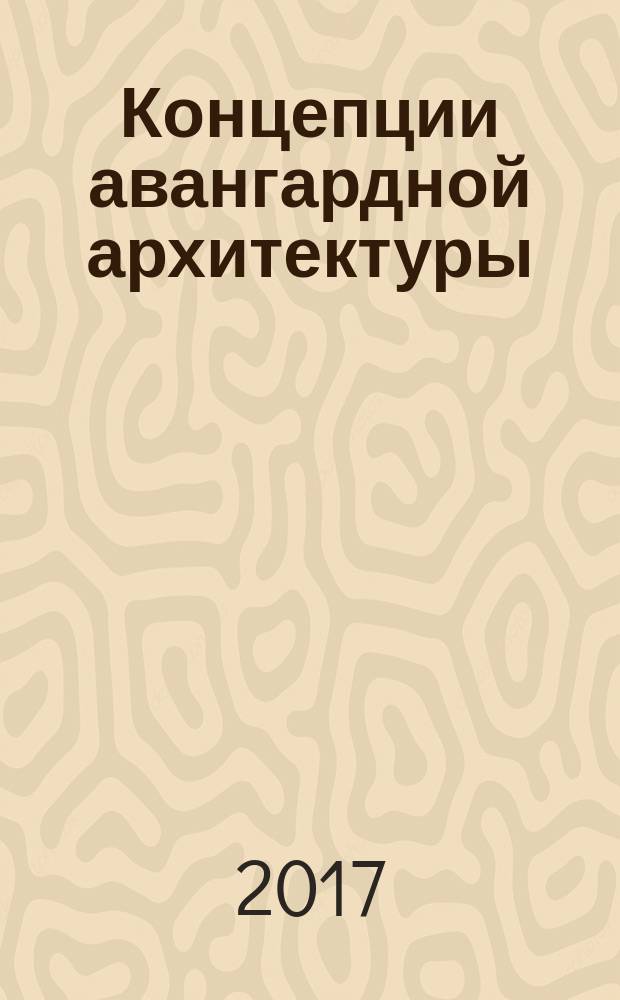 Концепции авангардной архитектуры

2017